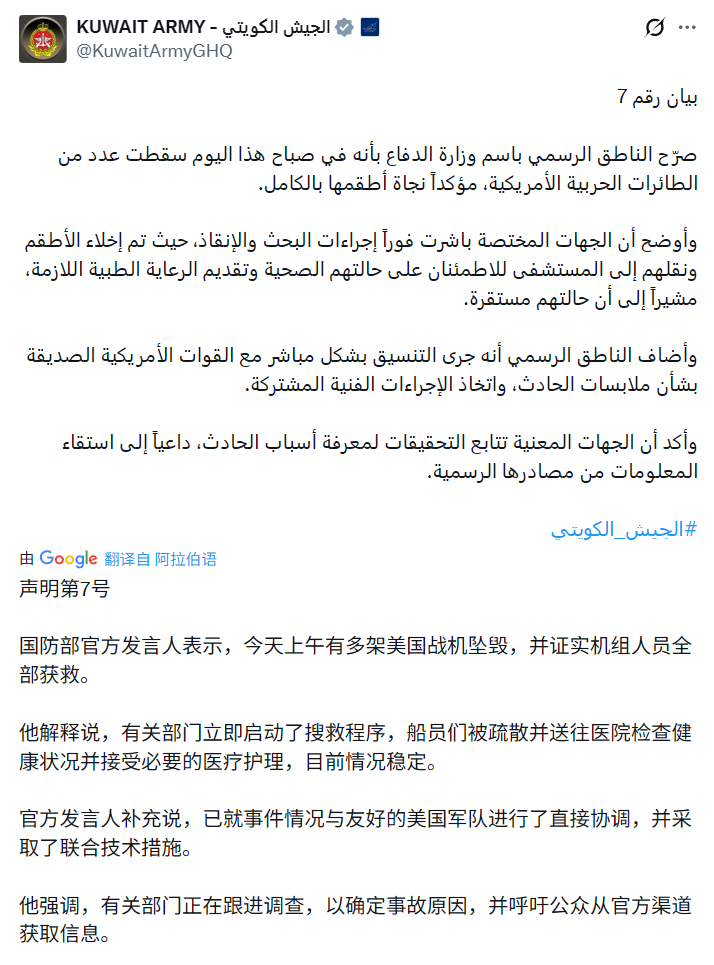 KUWAIT ARMY - الجيش الكويتي
@KuwaitArmyGHQ

بيان رقم 7

صرّح الناطق الرسمي باسم وزارة الدفاع بأنه في صباح هذا اليوم سقطت عدد من الطائرات الحربية الأمريكية، مؤكداً نجاة أطقمها بالكامل.

وأوضح أن الجهات المختصة باشرت فوراً إجراءات البحث والإنقاذ، حيث تم إخلاء الأطقم ونقلهم إلى المستشفى للاطمئنان على حالتهم الصحية وتقديم الرعاية الطبية اللازمة، مشيراً إلى أن حالتهم مستقرة.

وأضاف الناطق الرسمي أنه جرى التنسيق بشكل مباشر مع القوات الأمريكية الصديقة بشأن ملابسات الحادث، واتخاذ الإجراءات الفنية المشتركة.

وأكد أن الجهات المعنية تتابع التحقيقات لمعرفة أسباب الحادث، داعياً إلى استقاء المعلومات من مصادرها الرسمية.

#الجيش_الكويتي

由 Google 翻译自 阿拉伯语
声明第7号

国防部官方发言人表示，今天上午有多架美国战机坠毁，并证实机组人员全部获救。

他解释说，有关部门立即启动了搜救程序，船员们被疏散并送往医院检查健康状况并接受必要的医疗护理，目前情况稳定。

官方发言人补充说，已就事件情况与友好的美国军队进行了直接协调，并采取了联合技术措施。

他强调，有关部门正在跟进调查，以确定事故原因，并呼吁公众从官方渠道获取信息。